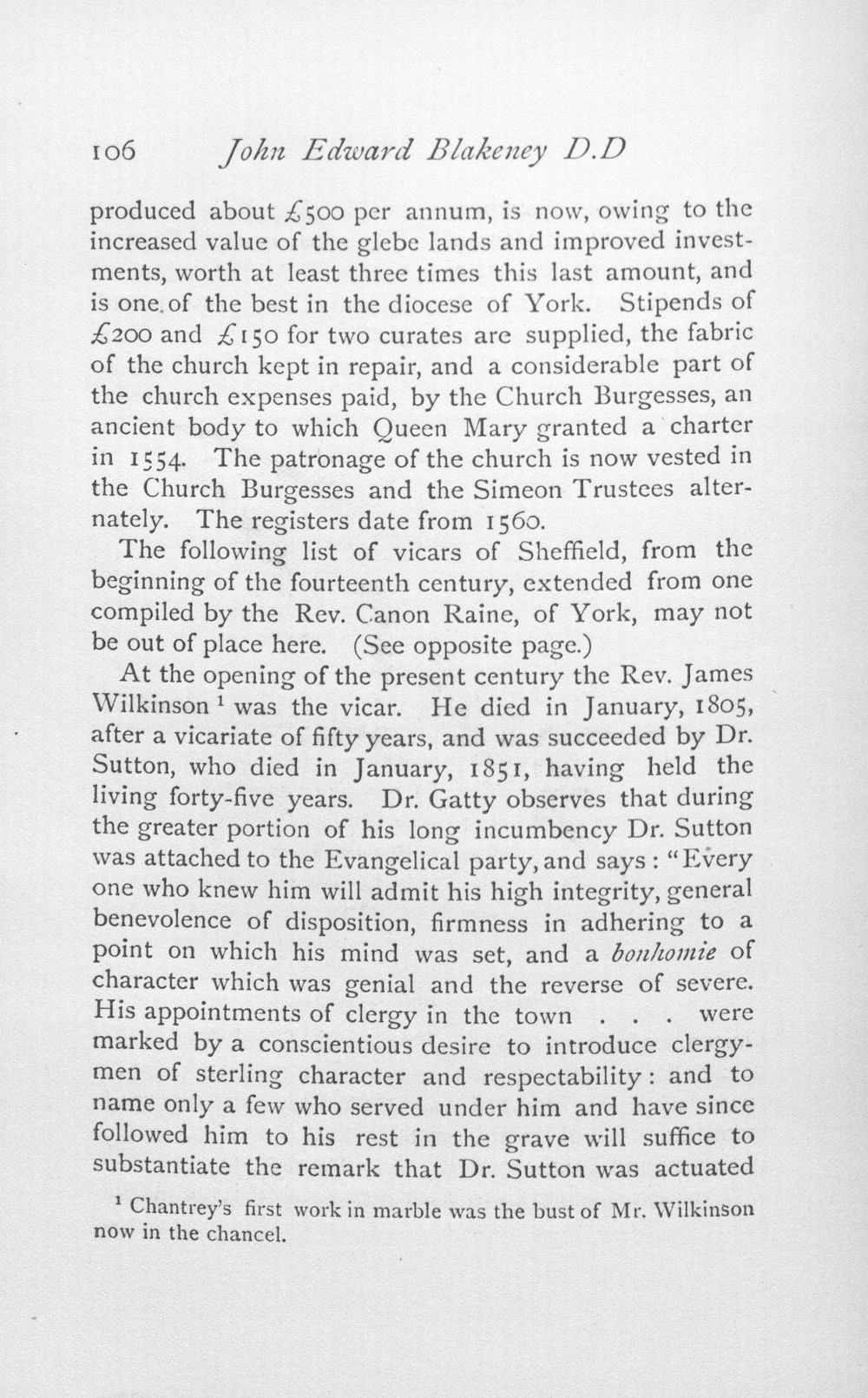 106 John Edward Blakeney D.D

produced about £500 per annum, is now, owing to the increased value of the glebe lands and improved investments, worth at least three times this last amount, and is one of the best in the diocese of York. Stipends of £200 and £150 for two curates are supplied, the fabric of the church kept in repair, and a considerable part of the church expenses paid, by the Church Burgesses, an ancient body to which Queen Mary granted a charter in 1554. The patronage of the church is now vested in the Church Burgesses and the Simeon Trustees alternately. The registers date from 1560.

The following list of vicars of Sheffield, from the beginning of the fourteenth century, extended from one compiled by the Rev. Canon Raine, of York, may not be out of place here. (See opposite page.)

At the opening of the present century the Rev. James Wilkinson $^{1}$ was the vicar. He died in January, 1805, after a vicariate of fifty years, and was succeeded by Dr. Sutton, who died in January, 1851, having held the living forty-five years. Dr. Gatty observes that during the greater portion of his long incumbency Dr. Sutton was attached to the Evangelical party, and says: "Every one who knew him will admit his high integrity, general benevolence of disposition, firmness in adhering to a point on which his mind was set, and a bonhomie of character which was genial and the reverse of severe. His appointments of clergy in the town . . . were marked by a conscientious desire to introduce clergymen of sterling character and respectability: and to name only a few who served under him and have since followed him to his rest in the grave will suffice to substantiate the remark that Dr. Sutton was actuated

$^{1}$ Chantrey's first work in marble was the bust of Mr. Wilkinson now in the chancel.